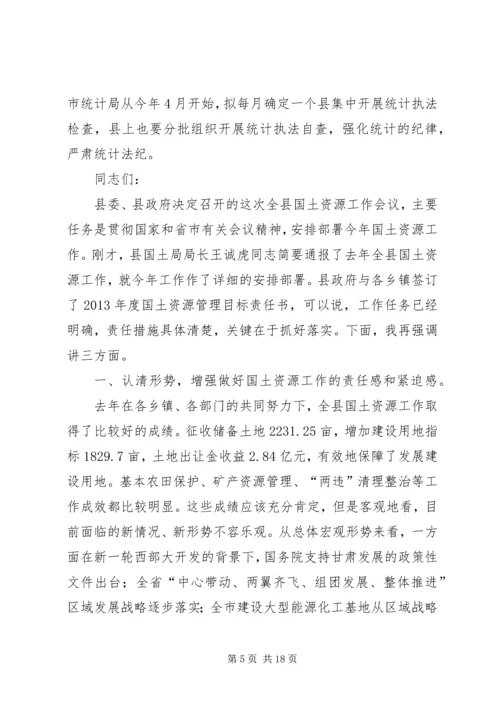 市统计局从今年4月开始，拟每月确定一个县集中开展统计执法检查，县上也要分批组织开展统计执法自查，强化统计的纪律，严肃统计法纪。

同志们：

县委、县政府决定召开的这次全县国土资源工作会议，主要任务是贯彻国家和省市有关会议精神，安排部署今年国土资源工作。刚才，县国土局局长王诚虎同志简要通报了去年全县国土资源工作，就今年工作作了详细的安排部署。县政府与各乡镇签订了2013年度国土资源管理目标责任书，可以说，工作任务已经明确，责任措施具体清楚，关键在于抓好落实。下面，我再强调讲三方面。

一、认清形势，增强做好国土资源工作的责任感和紧迫感。

去年在各乡镇、各部门的共同努力下，全县国土资源工作取得了比较好的成绩。征收储备土地2231.25亩，增加建设用地指标1829.7亩，土地出让金收益2.84亿元，有效地保障了发展建设用地。基本农田保护、矿产资源管理、“两违”清理整治等工作成效都比较明显。这些成绩应该充分肯定，但是客观地看，目前面临的新情况、新形势不容乐观。从总体宏观形势来看，一方面在新一轮西部大开发的背景下，国务院支持甘肃发展的政策性文件出台；全省“中心带动、两翼齐飞、组团发展、整体推进”区域发展战略逐步落实；全市建设大型能源化工基地从区域战略

第5页 共18页